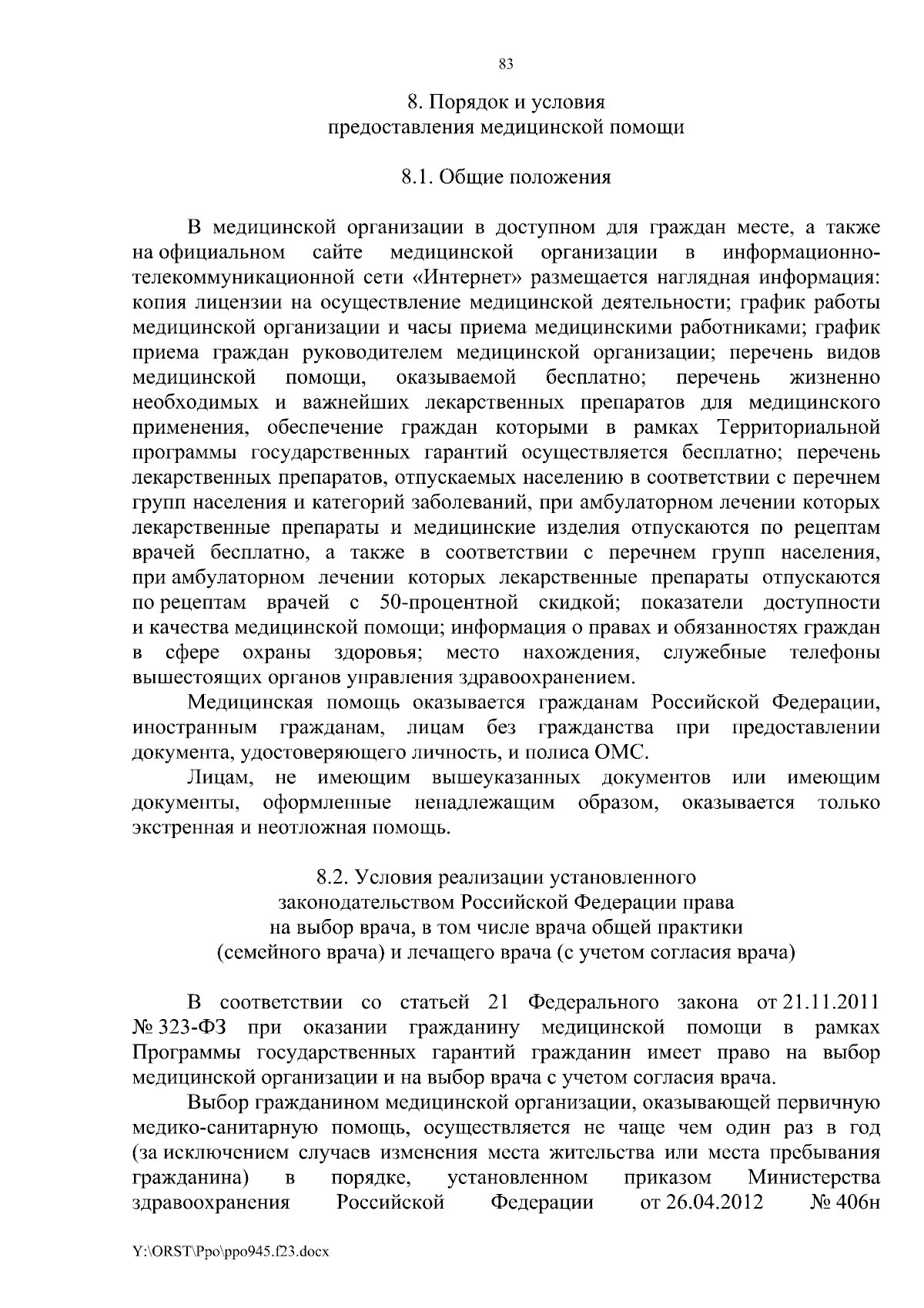 83

8. Порядок и условия предоставления медицинской помощи

8.1. Общие положения

В медицинской организации в доступном для граждан месте, а также на официальном сайте медицинской организации в информационно-телекоммуникационной сети «Интернет» размещается наглядная информация: копия лицензии на осуществление медицинской деятельности; график работы медицинской организации и часы приема медицинскими работниками; график приема граждан руководителем медицинской организации; перечень видов медицинской помощи, оказываемой бесплатно; перечень жизненно необходимых и важнейших лекарственных препаратов для медицинского применения, обеспечение граждан которыми в рамках Территориальной программы государственных гарантий осуществляется бесплатно; перечень лекарственных препаратов, отпускаемых населению в соответствии с перечнем групп населения и категорий заболеваний, при амбулаторном лечении которых лекарственные препараты и медицинские изделия отпускаются по рецептам врачей бесплатно, а также в соответствии с перечнем групп населения, при амбулаторном лечении которых лекарственные препараты отпускаются по рецептам врачей с 50-процентной скидкой; показатели доступности и качества медицинской помощи; информация о правах и обязанностях граждан в сфере охраны здоровья; место нахождения, служебные телефоны вышестоящих органов управления здравоохранением.

Медицинская помощь оказывается гражданам Российской Федерации, иностранным гражданам, лицам без гражданства при предоставлении документа, удостоверяющего личность, и полиса ОМС.

Лицам, не имеющим вышеуказанных документов или имеющим документы, оформленные ненадлежащим образом, оказывается только экстренная и неотложная помощь.

8.2. Условия реализации установленного законодательством Российской Федерации права на выбор врача, в том числе врача общей практики (семейного врача) и лечащего врача (с учетом согласия врача)

В соответствии со статьей 21 Федерального закона от 21.11.2011 № 323-ФЗ при оказании гражданину медицинской помощи в рамках Программы государственных гарантий гражданин имеет право на выбор медицинской организации и на выбор врача с учетом согласия врача.

Выбор гражданином медицинской организации, оказывающей первичную медико-санитарную помощь, осуществляется не чаще чем один раз в год (за исключением случаев изменения места жительства или места пребывания гражданина) в порядке, установленном приказом Министерства здравоохранения Российской Федерации от 26.04.2012 № 406н

Y:\ORST\Ppo\ppo945.f23.docx